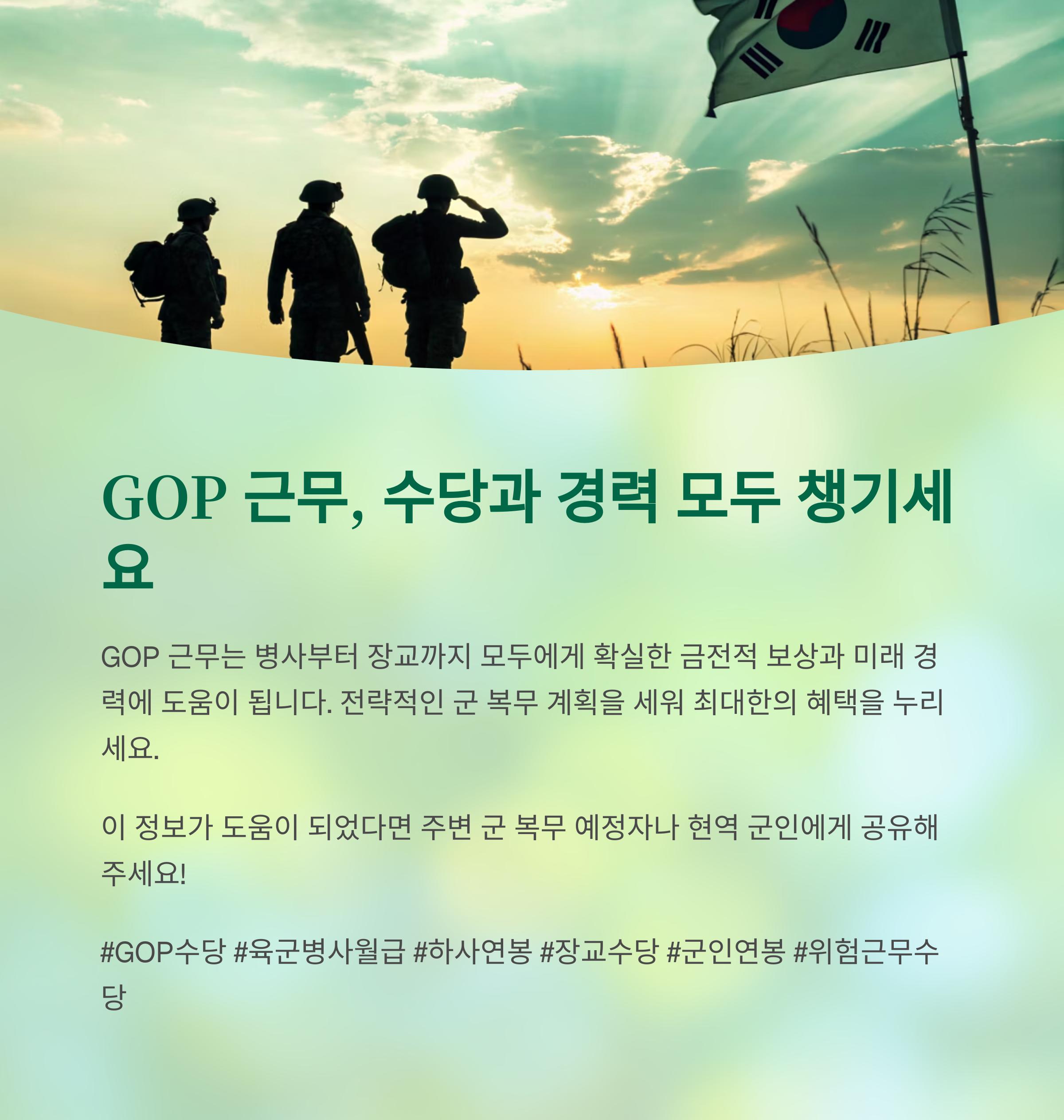 GOP 근무, 수당과 경력 모두 챙기세요

GOP 근무는 병사부터 장교까지 모두에게 확실한 금전적 보상과 미래 경력에 도움이 됩니다. 전략적인 군 복무 계획을 세워 최대한의 혜택을 누리세요.

이 정보가 도움이 되었다면 주변 군 복무 예정자나 현역 군인에게 공유해주세요!

#GOP수당 #육군병사월급 #하사연봉 #장교수당 #군인연봉 #위험근무수당